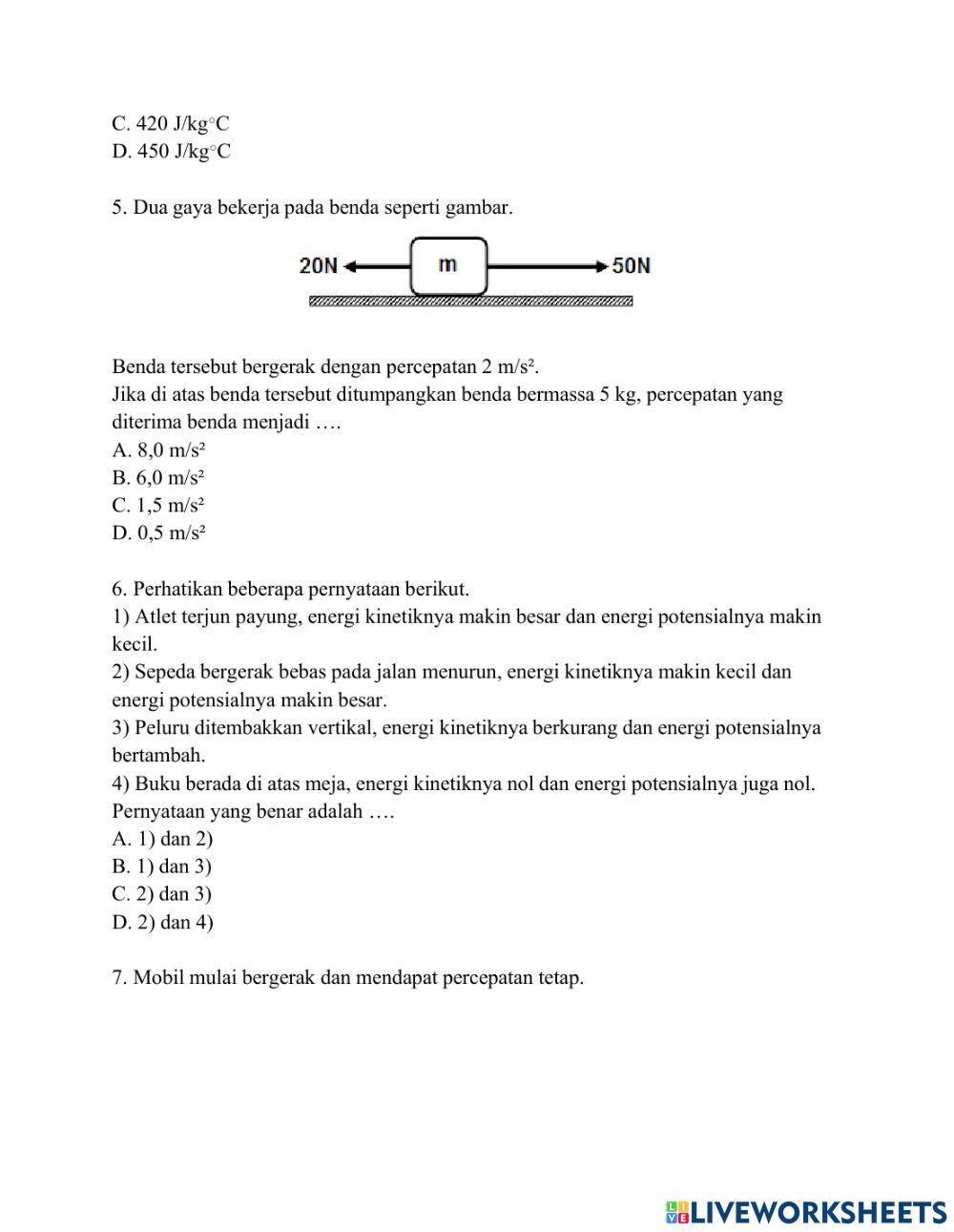 C. 420 J/kg°C
D. 450 J/kg°C

5. Dua gaya bekerja pada benda seperti gambar.

20N m 50N

Benda tersebut bergerak dengan percepatan 2 m/s².
Jika di atas benda tersebut ditumpangkan benda bermassa 5 kg, percepatan yang diterima benda menjadi ….
A. 8,0 m/s²
B. 6,0 m/s²
C. 1,5 m/s²
D. 0,5 m/s²

6. Perhatikan beberapa pernyataan berikut.
1) Atlet terjun payung, energi kinetiknya makin besar dan energi potensialnya makin kecil.
2) Sepeda bergerak bebas pada jalan menurun, energi kinetiknya makin kecil dan energi potensialnya makin besar.
3) Peluru ditembakkan vertikal, energi kinetiknya berkurang dan energi potensialnya bertambah.
4) Buku berada di atas meja, energi kinetiknya nol dan energi potensialnya juga nol.
Pernyataan yang benar adalah ….
A. 1) dan 2)
B. 1) dan 3)
C. 2) dan 3)
D. 2) dan 4)

7. Mobil mulai bergerak dan mendapat percepatan tetap.

LIVEWORKSHEETS